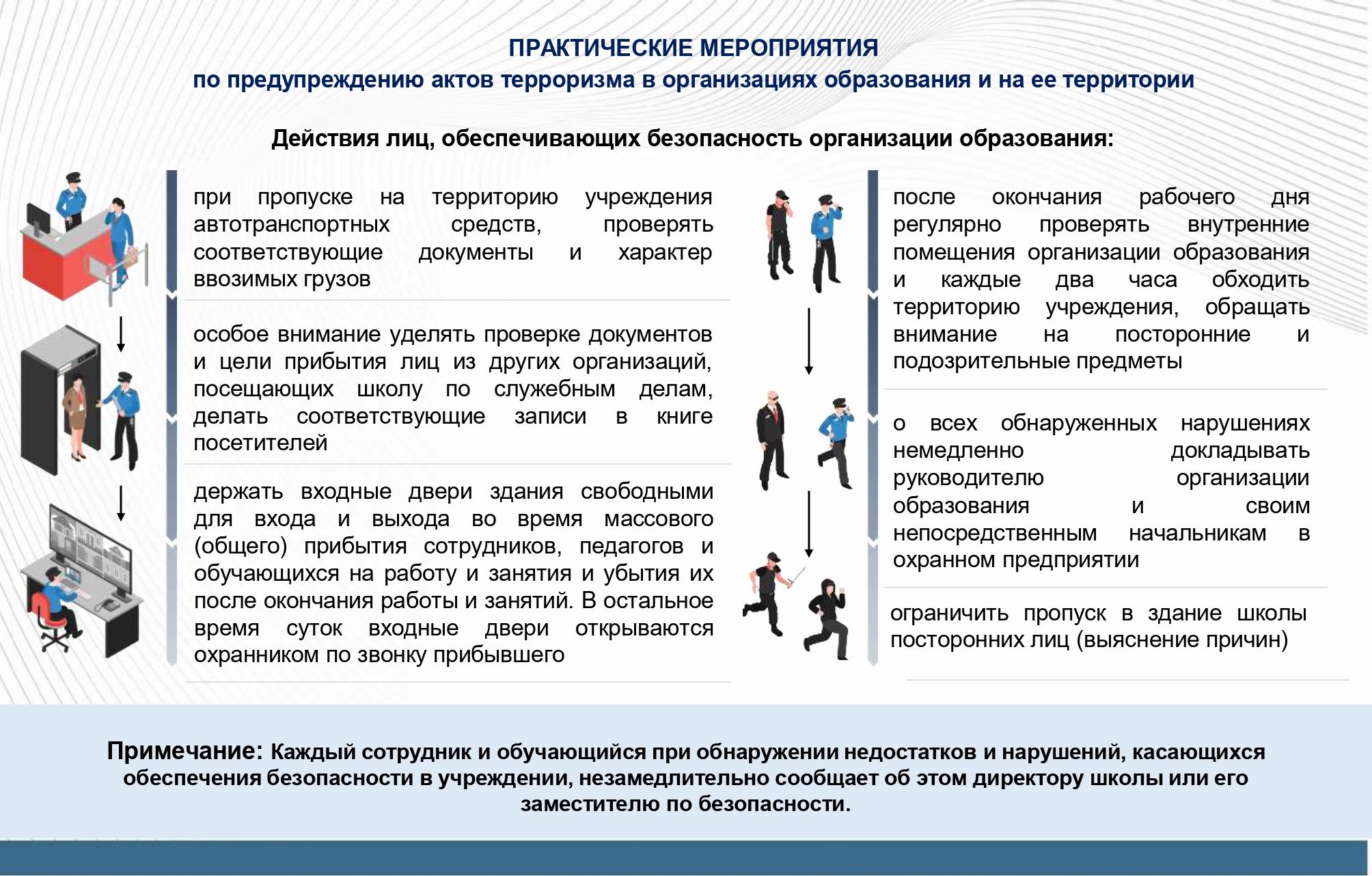 ПРАКТИЧЕСКИЕ МЕРОПРИЯТИЯ
по предупреждению актов терроризма в организациях образования и на ее территории

Действия лиц, обеспечивающих безопасность организации образования:

при пропуске на территорию учреждения автотранспортных средств, проверять соответствующие документы и характер ввозимых грузов

особое внимание уделять проверке документов и цели прибытия лиц из других организаций, посещающих школу по служебным делам, делать соответствующие записи в книге посетителей

держать входные двери здания свободными для входа и выхода во время массового (общего) прибытия сотрудников, педагогов и обучающихся на работу и занятия и убытия их после окончания работы и занятий. В остальное время суток входные двери открываются охранником по звонку прибывшего

после окончания рабочего дня регулярно проверять внутренние помещения организации образования и каждые два часа обходить территорию учреждения, обращать внимание на посторонние и подозрительные предметы

о всех обнаруженных нарушениях немедленно докладывать руководителю организации образования и своим непосредственным начальникам в охранном предприятии

ограничить пропуск в здание школы посторонних лиц (выяснение причин)

Примечание: Каждый сотрудник и обучающийся при обнаружении недостатков и нарушений, касающихся обеспечения безопасности в учреждении, незамедлительно сообщает об этом директору школы или его заместителю по безопасности.